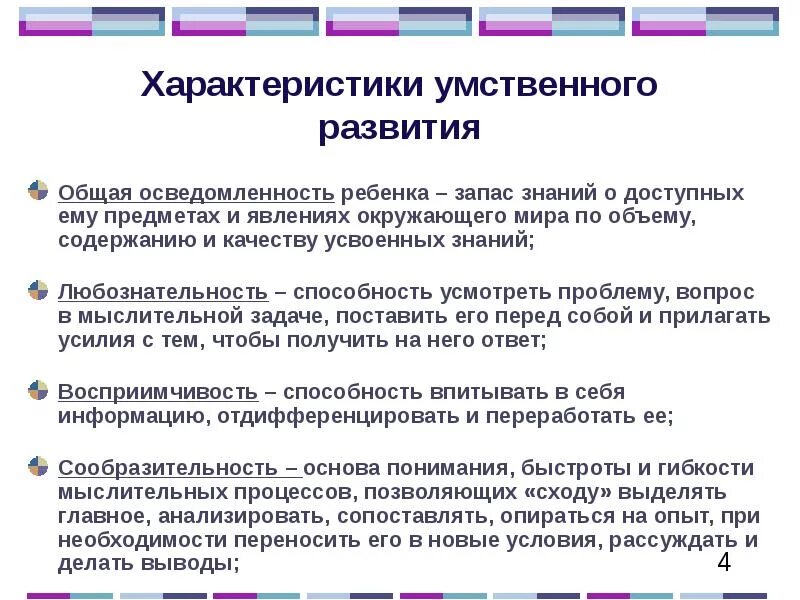 Характеристики умственного развития

Общая осведомленность ребенка – запас знаний о доступных ему предметах и явлениях окружающего мира по объему, содержанию и качеству усвоенных знаний;

Любознательность – способность усмотреть проблему, вопрос в мыслительной задаче, поставить его перед собой и прилагать усилия с тем, чтобы получить на него ответ;

Восприимчивость – способность впитывать в себя информацию, отдифференцировать и переработать ее;

Сообразительность – основа понимания, быстроты и гибкости мыслительных процессов, позволяющих «сходу» выделять главное, анализировать, сопоставлять, опираться на опыт, при необходимости переносить его в новые условия, рассуждать и делать выводы;

4